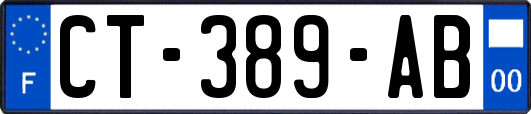 F
CT-389-AB
00